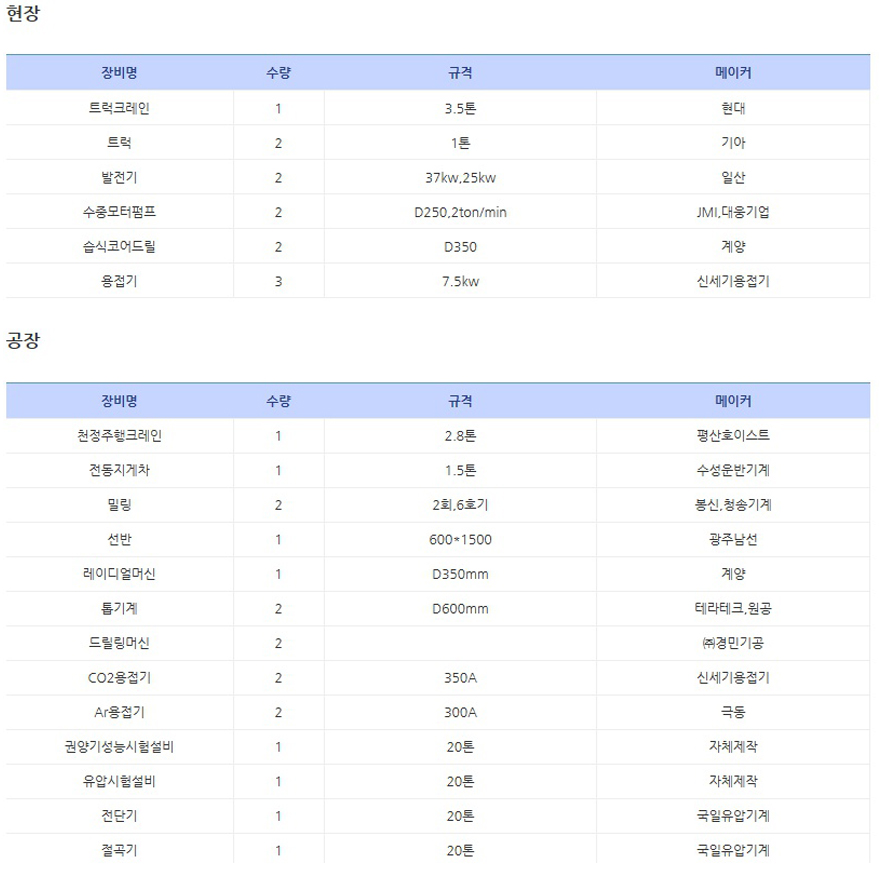 현장

| 장비명 | 수량 | 규격 | 메이커 |
|---|---|---|---|
| 트럭크레인 | 1 | 3.5톤 | 현대 |
| 트럭 | 2 | 1톤 | 기아 |
| 발전기 | 2 | 37kw,25kw | 일산 |
| 수중모터펌프 | 2 | D250,2ton/min | JMI,대웅기업 |
| 습식코어드릴 | 2 | D350 | 계양 |
| 용접기 | 3 | 7.5kw | 신세기용접기 |

공장

| 장비명 | 수량 | 규격 | 메이커 |
|---|---|---|---|
| 천정주행크레인 | 1 | 2.8톤 | 평산호이스트 |
| 전동지게차 | 1 | 1.5톤 | 수성운반기계 |
| 밀링 | 2 | 2회,6호기 | 봉신,청송기계 |
| 선반 | 1 | 600*1500 | 광주남선 |
| 레이디얼머신 | 1 | D350mm | 계양 |
| 톱기계 | 2 | D600mm | 테라테크,원공 |
| 드릴링머신 | 2 | | ㈜경민기공 |
| CO2용접기 | 2 | 350A | 신세기용접기 |
| Ar용접기 | 2 | 300A | 극동 |
| 권양기성능시험설비 | 1 | 20톤 | 자체제작 |
| 유압시험설비 | 1 | 20톤 | 자체제작 |
| 전단기 | 1 | 20톤 | 국일유압기계 |
| 절곡기 | 1 | 20톤 | 국일유압기계 |